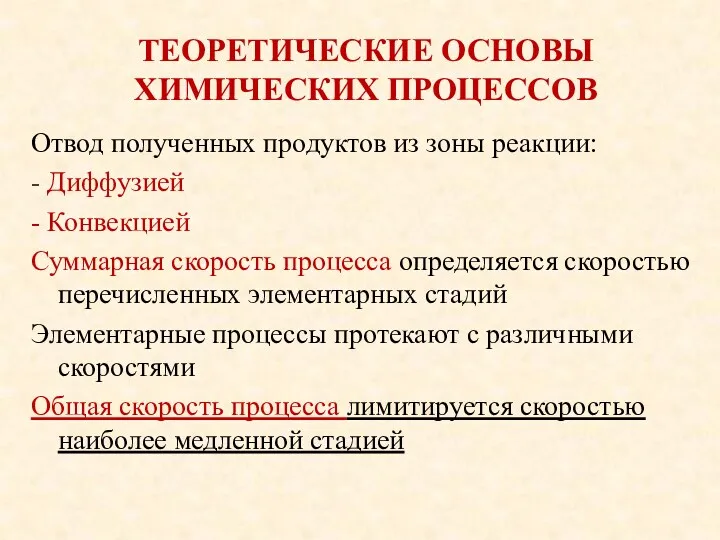 ТЕОРЕТИЧЕСКИЕ ОСНОВЫ ХИМИЧЕСКИХ ПРОЦЕССОВ

Отвод полученных продуктов из зоны реакции:

- Диффузией

- Конвекцией

Суммарная скорость процесса определяется скоростью перечисленных элементарных стадий

Элементарные процессы протекают с различными скоростями

Общая скорость процесса лимитируется скоростью наиболее медленной стадией